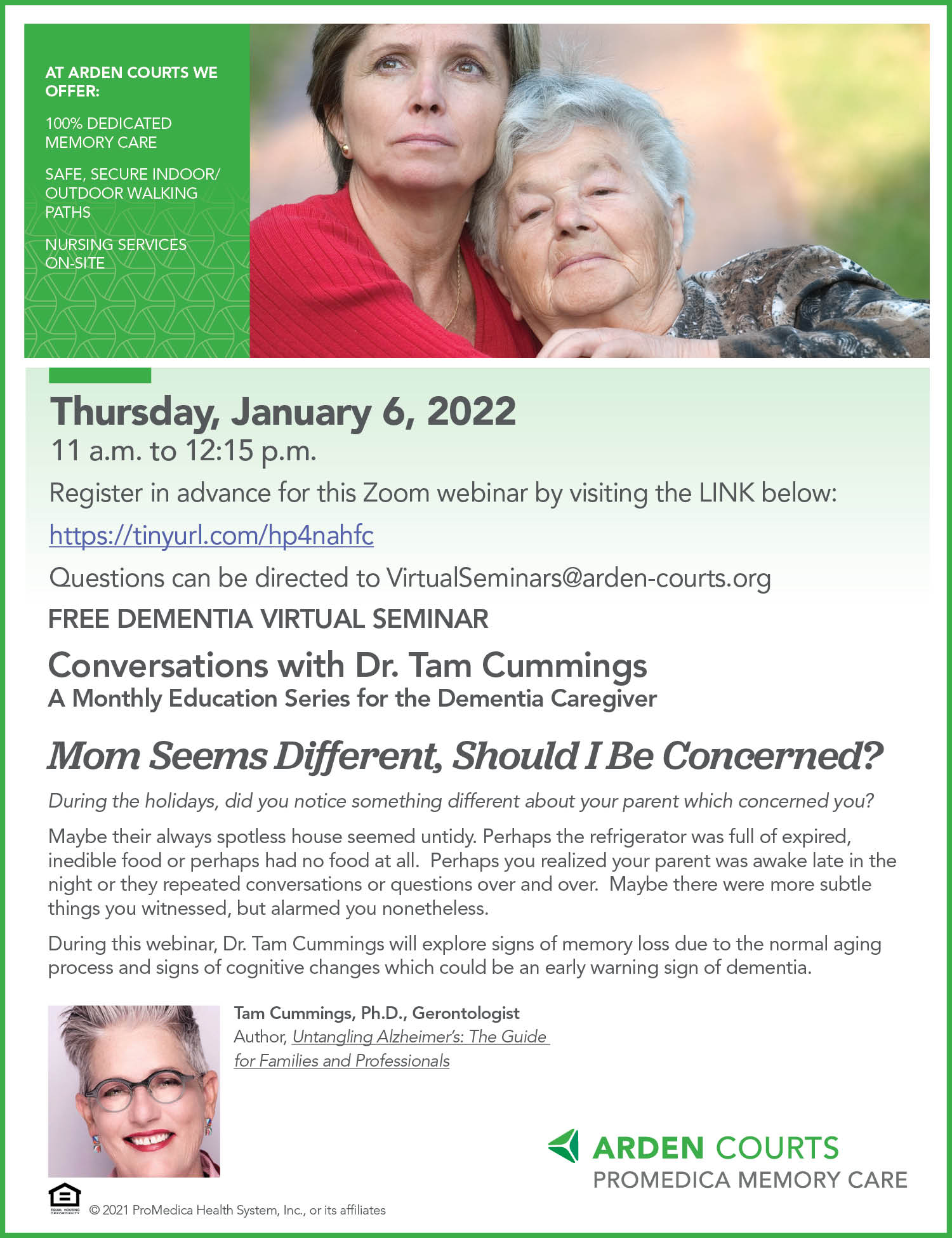 AT ARDEN COURTS WE OFFER:

100% DEDICATED MEMORY CARE

SAFE, SECURE INDOOR/ OUTDOOR WALKING PATHS

NURSING SERVICES ON-SITE

Thursday, January 6, 2022

11 a.m. to 12:15 p.m.

Register in advance for this Zoom webinar by visiting the LINK below:

https://tinyurl.com/hp4nahfc

Questions can be directed to VirtualSeminars@arden-courts.org

FREE DEMENTIA VIRTUAL SEMINAR

Conversations with Dr. Tam Cummings

A Monthly Education Series for the Dementia Caregiver

Mom Seems Different, Should I Be Concerned?

During the holidays, did you notice something different about your parent which concerned you?

Maybe their always spotless house seemed untidy. Perhaps the refrigerator was full of expired, inedible food or perhaps had no food at all. Perhaps you realized your parent was awake late in the night or they repeated conversations or questions over and over. Maybe there were more subtle things you witnessed, but alarmed you nonetheless.

During this webinar, Dr. Tam Cummings will explore signs of memory loss due to the normal aging process and signs of cognitive changes which could be an early warning sign of dementia.

Tam Cummings, Ph.D., Gerontologist
Author, Untangling Alzheimer's: The Guide for Families and Professionals

ARDEN COURTS
PROMEDICA MEMORY CARE

© 2021 ProMedica Health System, Inc., or its affiliates